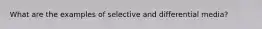 What are the examples of selective and differential media?